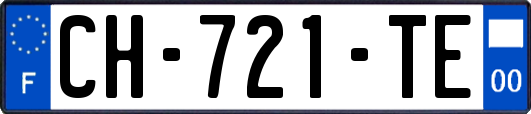 F
CH-721-TE
00